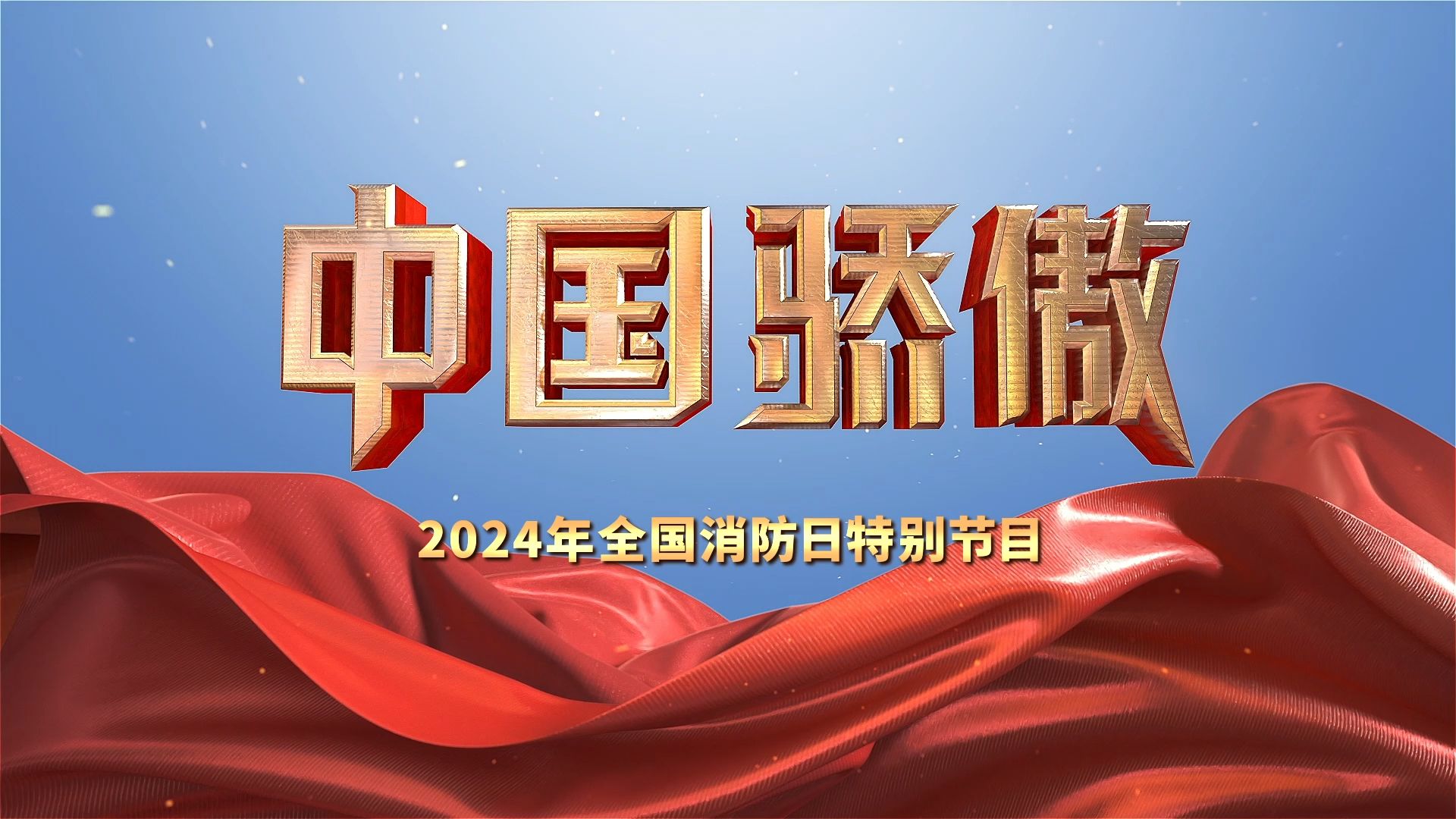 中国骄傲

2024年全国消防日特别节目